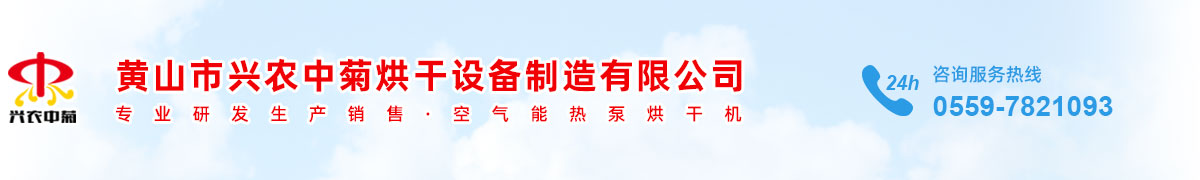 兴农中菊

黄山市兴农中菊烘干设备制造有限公司

专业研发生产销售·空气能热泵烘干机

24h

咨询服务热线

0559-7821093